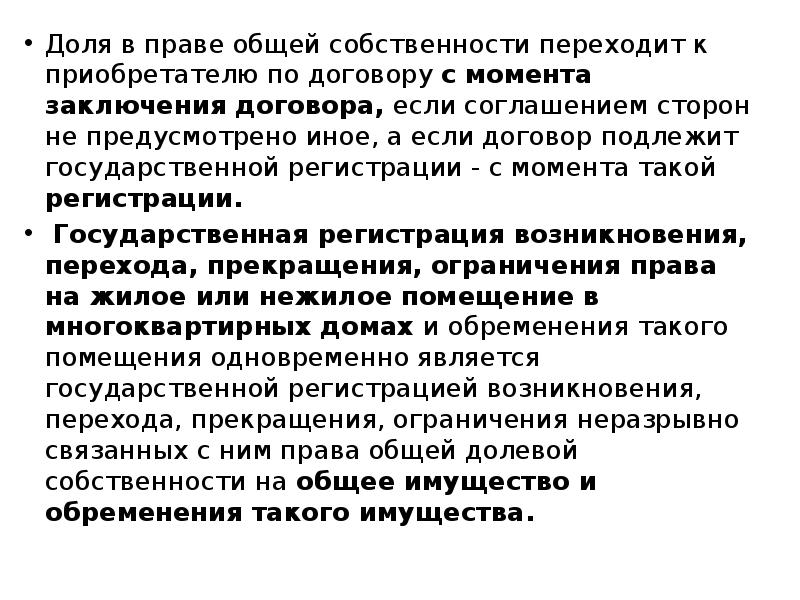 • Доля в праве общей собственности переходит к приобретателю по договору с момента заключения договора, если соглашением сторон не предусмотрено иное, а если договор подлежит государственной регистрации - с момента такой регистрации.

• Государственная регистрация возникновения, перехода, прекращения, ограничения права на жилое или нежилое помещение в многоквартирных домах и обременения такого помещения одновременно является государственной регистрацией возникновения, перехода, прекращения, ограничения неразрывно связанных с ним права общей долевой собственности на общее имущество и обременения такого имущества.